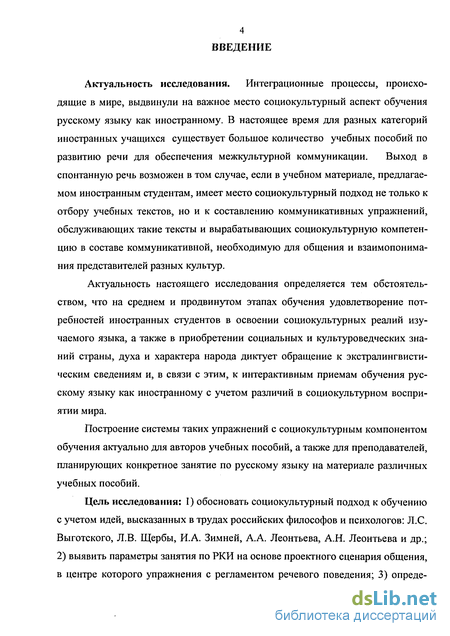 4

ВВЕДЕНИЕ

Актуальность исследования. Интеграционные процессы, происходящие в мире, выдвинули на важное место социокультурный аспект обучения русскому языку как иностранному. В настоящее время для разных категорий иностранных учащихся существует большое количество учебных пособий по развитию речи для обеспечения межкультурной коммуникации. Выход в спонтанную речь возможен в том случае, если в учебном материале, предлагаемом иностранным студентам, имеет место социокультурный подход не только к отбору учебных текстов, но и к составлению коммуникативных упражнений, обслуживающих такие тексты и вырабатывающих социокультурную компетенцию в составе коммуникативной, необходимую для общения и взаимопонимания представителей разных культур.

Актуальность настоящего исследования определяется тем обстоятельством, что на среднем и продвинутом этапах обучения удовлетворение потребностей иностранных студентов в освоении социокультурных реалий изучаемого языка, а также в приобретении социальных и культуроведческих знаний страны, духа и характера народа диктует обращение к экстралингвистическим сведениям и, в связи с этим, к интерактивным приемам обучения русскому языку как иностранному с учетом различий в социокультурном восприятии мира.

Построение системы таких упражнений с социокультурным компонентом обучения актуально для авторов учебных пособий, а также для преподавателей, планирующих конкретное занятие по русскому языку на материале различных учебных пособий.

Цель исследования: 1) обосновать социокультурный подход к обучению с учетом идей, высказанных в трудах российских философов и психологов: Л.С. Выготского, Л.В. Щербы, И.А. Зимней, А.А. Леонтьева, А.Н. Леонтьева и др.; 2) выявить параметры занятия по РКИ на основе проектного сценария общения, в центре которого упражнения с регламентом речевого поведения; 3) опреде-

dsLib.net
библиотека диссертаций